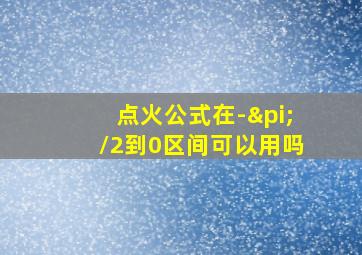 点火公式在-&pi;/2到0区间可以用吗